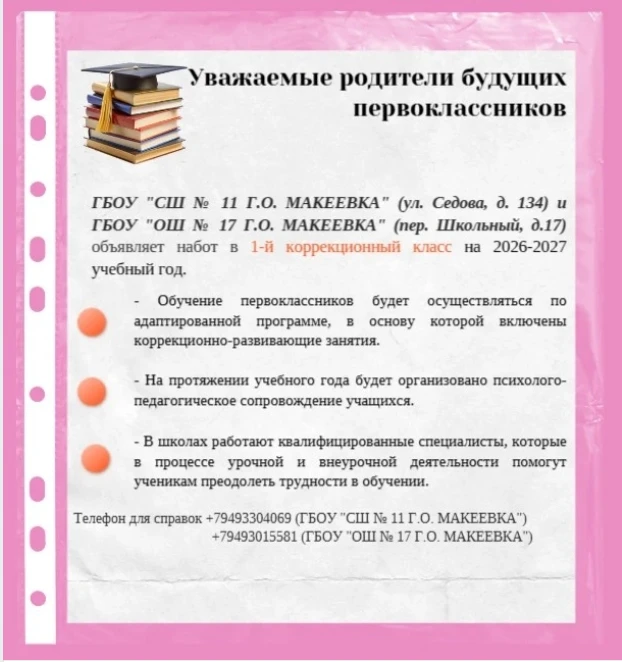 Уважаемые родители будущих первоклассников

ГБОУ "СШ № 11 Г.О. МАКЕЕВКА" (ул. Седова, д. 134) и ГБОУ "ОШ № 17 Г.О. МАКЕЕВКА" (пер. Школьный, д.17) объявляет набот в 1-й коррекционный класс на 2026-2027 учебный год.

- Обучение первоклассников будет осуществляться по адаптированной программе, в основу которой включены коррекционно-развивающие занятия.

- На протяжении учебного года будет организовано психолого-педагогическое сопровождение учащихся.

- В школах работают квалифицированные специалисты, которые в процессе урочной и внеурочной деятельности помогут ученикам преодолеть трудности в обучении.

Телефон для справок +79493304069 (ГБОУ "СШ № 11 Г.О. МАКЕЕВКА")
+79493015581 (ГБОУ "ОШ № 17 Г.О. МАКЕЕВКА")